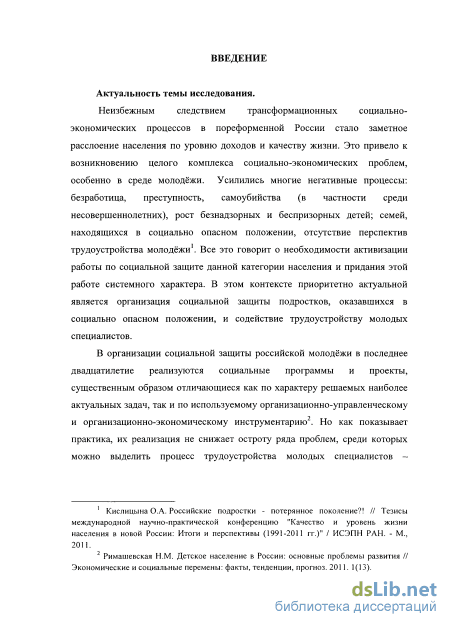 ВВЕДЕНИЕ

Актуальность темы исследования.

Неизбежным следствием трансформационных социально-экономических процессов в пореформенной России стало заметное расслоение населения по уровню доходов и качеству жизни. Это привело к возникновению целого комплекса социально-экономических проблем, особенно в среде молодёжи. Усилились многие негативные процессы: безработица, преступность, самоубийства (в частности среди несовершеннолетних), рост безнадзорных и беспризорных детей; семей, находящихся в социально опасном положении, отсутствие перспектив трудоустройства молодёжи$^1$. Все это говорит о необходимости активизации работы по социальной защите данной категории населения и придания этой работе системного характера. В этом контексте приоритетно актуальной является организация социальной защиты подростков, оказавшихся в социально опасном положении, и содействие трудоустройству молодых специалистов.

В организации социальной защиты российской молодёжи в последнее двадцатилетие реализуются социальные программы и проекты, существенным образом отличающиеся как по характеру решаемых наиболее актуальных задач, так и по используемому организационно-управленческому и организационно-экономическому инструментарию$^2$. Но как показывает практика, их реализация не снижает остроту ряда проблем, среди которых можно выделить процесс трудоустройства молодых специалистов –

$^1$ Кислицына О.А. Российские подростки - потерянное поколение?! // Тезисы международной научно-практической конференцию "Качество и уровень жизни населения в новой России: Итоги и перспективы (1991-2011 гг.)" / ИСЭПН РАН. - М., 2011.

$^2$ Римашевская Н.М. Детское население в России: основные проблемы развития // Экономические и социальные перемены: факты, тенденции, прогноз. 2011. 1(13).

dsLib.net
библиотека диссертаций